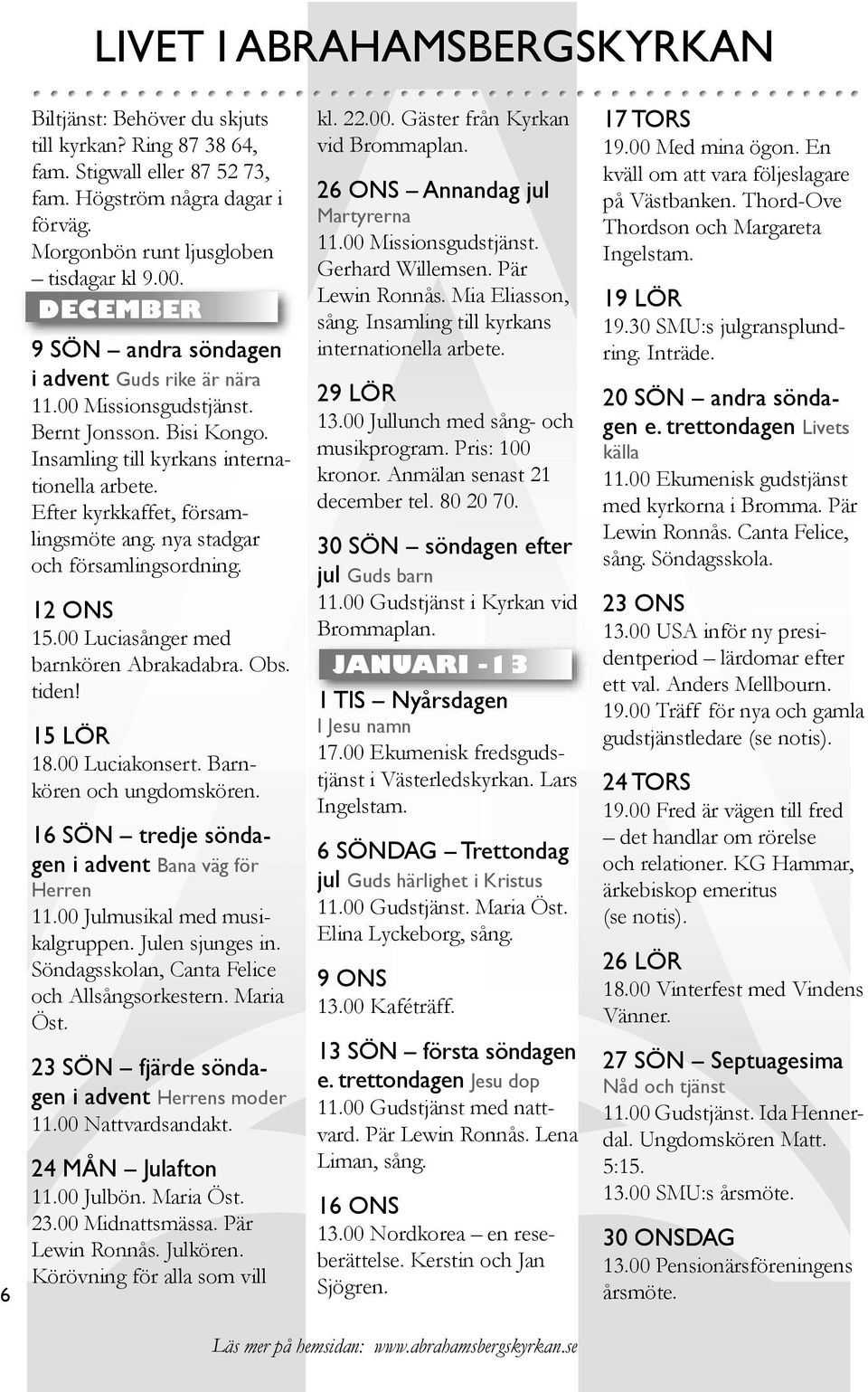 LIVET I ABRAHAMSBERGSKYRKAN

Biltjänst: Behöver du skjuts till kyrkan? Ring 87 38 64, fam. Stigwall eller 87 52 73, fam. Högström några dagar i förväg.
Morgonbön runt ljusgloben – tisdagar kl 9.00.

DECEMBER

9 SÖN – andra söndagen i advent Guds rike är nära
11.00 Missionsgudstjänst. Bernt Jonsson. Bisi Kongo. Insamling till kyrkans internationella arbete. Efter kyrkkaffet, församlingsmöte ang. nya stadgar och församlingsordning.

12 ONS
15.00 Luciasånger med barnkören Abrakadabra. Obs. tiden!

15 LÖR
18.00 Luciakonsert. Barnkören och ungdomskören.

16 SÖN – tredje söndagen i advent Bana väg för Herren
11.00 Julmusikal med musikalgruppen. Julen sjunges in. Söndagsskolan, Canta Felice och Allsångsorkestern. Maria Öst.

23 SÖN – fjärde söndagen i advent Herrens moder
11.00 Nattvardsandakt.

24 MÅN – Julafton
11.00 Julbön. Maria Öst.
23.00 Midnattsmässa. Pär Lewin Ronnås. Julkören. Körövning för alla som vill kl. 22.00. Gäster från Kyrkan vid Brommaplan.

26 ONS – Annandag jul Martyrerna
11.00 Missionsgudstjänst. Gerhard Willemsen. Pär Lewin Ronnås. Mia Eliasson, sång. Insamling till kyrkans internationella arbete.

29 LÖR
13.00 Jullunch med sång- och musikprogram. Pris: 100 kronor. Anmälan senast 21 december tel. 80 20 70.

30 SÖN – söndagen efter jul Guds barn
11.00 Gudstjänst i Kyrkan vid Brommaplan.

JANUARI -13

1 TIS – Nyårsdagen
I Jesu namn
17.00 Ekumenisk fredsgudstjänst i Västerledskyrkan. Lars Ingelstam.

6 SÖNDAG – Trettondag jul Guds härlighet i Kristus
11.00 Gudstjänst. Maria Öst. Elina Lyckeborg, sång.

9 ONS
13.00 Kaféträff.

13 SÖN – första söndagen e. trettondagen Jesu dop
11.00 Gudstjänst med nattvard. Pär Lewin Ronnås. Lena Liman, sång.

16 ONS
13.00 Nordkorea – en reseberättelse. Kerstin och Jan Sjögren.

17 TORS
19.00 Med mina ögon. En kväll om att vara följeslagare på Västbanken. Thord-Ove Thordson och Margareta Ingelstam.

19 LÖR
19.30 SMU:s julgransplundring. Inträde.

20 SÖN – andra söndagen e. trettondagen Livets källa
11.00 Ekumenisk gudstjänst med kyrkorna i Bromma. Pär Lewin Ronnås. Canta Felice, sång. Söndagsskola.

23 ONS
13.00 USA inför ny presidentperiod – lärdomar efter ett val. Anders Mellbourn.
19.00 Träff för nya och gamla gudstjänstledare (se notis).

24 TORS
19.00 Fred är vägen till fred – det handlar om rörelse och relationer. KG Hammar, ärkebiskop emeritus (se notis).

26 LÖR
18.00 Vinterfest med Vindens Vänner.

27 SÖN – Septuagesima
Nåd och tjänst
11.00 Gudstjänst. Ida Hennerdal. Ungdomskören Matt. 5:15.
13.00 SMU:s årsmöte.

30 ONSDAG
13.00 Pensionärsföreningens årsmöte.

6

Läs mer på hemsidan: www.abrahamsbergskyrkan.se